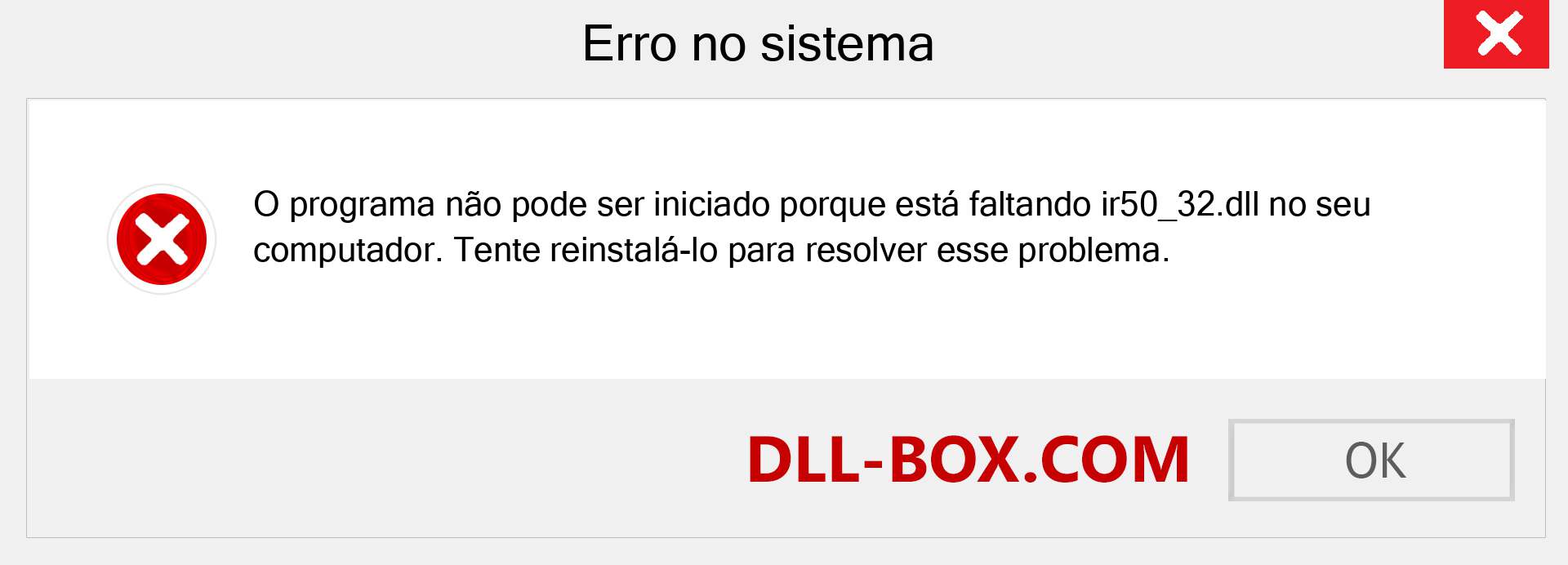 Erro no sistema

O programa não pode ser iniciado porque está faltando ir50_32.dll no seu computador. Tente reinstalá-lo para resolver esse problema.

DLL-BOX.COM

OK